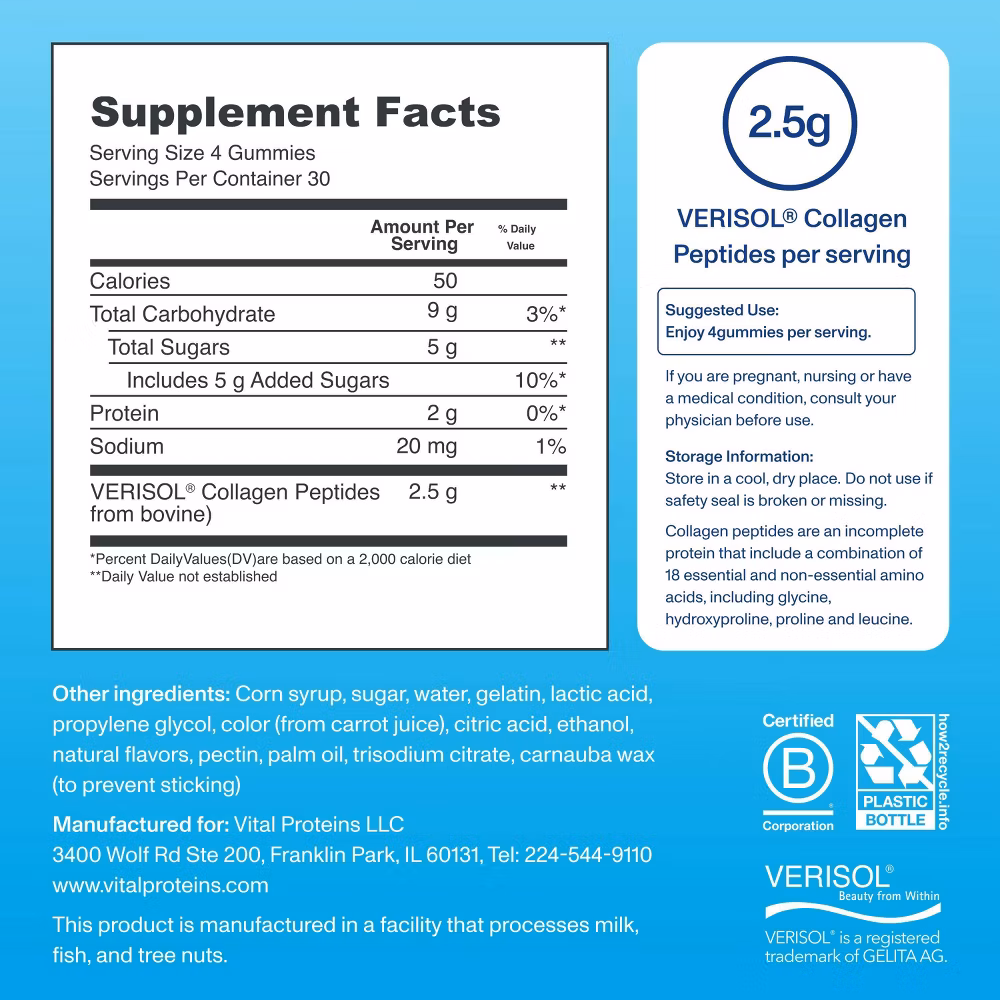 Supplement Facts
Serving Size 4 Gummies
Servings Per Container 30

| | Amount Per Serving | % Daily Value |
|---|---|---|
| Calories | 50 | |
| Total Carbohydrate | 9 g | 3%* |
| Total Sugars | 5 g | ** |
| Includes 5 g Added Sugars | | 10%* |
| Protein | 2 g | 0%* |
| Sodium | 20 mg | 1% |
| VERISOL® Collagen Peptides from bovine) | 2.5 g | ** |

*Percent DailyValues(DV)are based on a 2,000 calorie diet
**Daily Value not established

2.5g

VERISOL® Collagen Peptides per serving

Suggested Use:
Enjoy 4gummies per serving.

If you are pregnant, nursing or have a medical condition, consult your physician before use.

Storage Information:
Store in a cool, dry place. Do not use if safety seal is broken or missing.

Collagen peptides are an incomplete protein that include a combination of 18 essential and non-essential amino acids, including glycine, hydroxyproline, proline and leucine.

Other ingredients: Corn syrup, sugar, water, gelatin, lactic acid, propylene glycol, color (from carrot juice), citric acid, ethanol, natural flavors, pectin, palm oil, trisodium citrate, carnauba wax (to prevent sticking)

Manufactured for: Vital Proteins LLC
3400 Wolf Rd Ste 200, Franklin Park, IL 60131, Tel: 224-544-9110
www.vitalproteins.com

This product is manufactured in a facility that processes milk, fish, and tree nuts.

Certified
B
Corporation

PLASTIC BOTTLE
how2recycle.info

VERISOL®
Beauty from Within
VERISOL® is a registered trademark of GELITA AG.